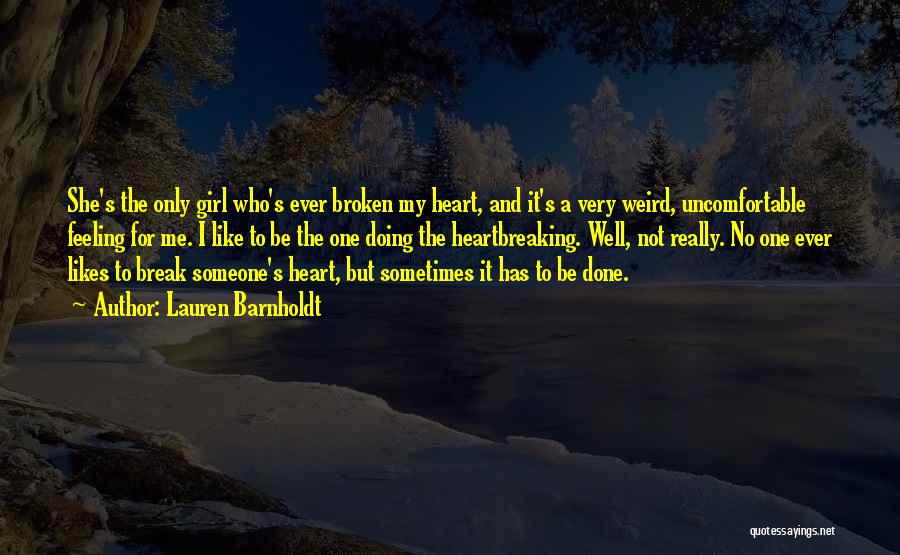 She's the only girl who's ever broken my heart, and it's a very weird, uncomfortable feeling for me. I like to be the one doing the heartbreaking. Well, not really. No one ever likes to break someone's heart, but sometimes it has to be done.

~ Author: Lauren Barnholdt

quotessayings.net